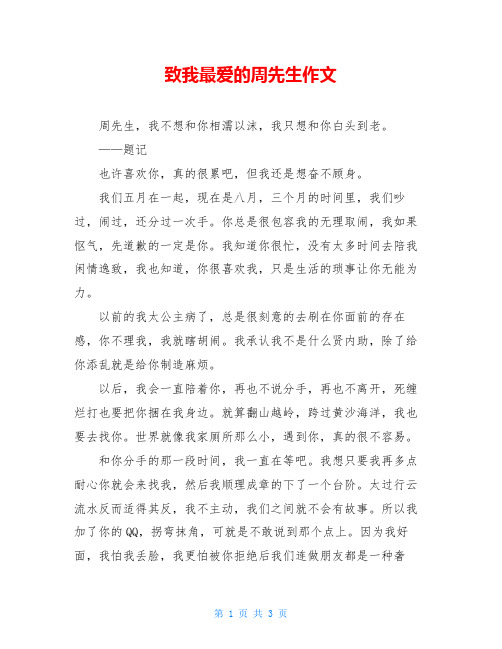 致我最爱的周先生作文

周先生，我不想和你相濡以沫，我只想和你白头到老。

——题记

也许喜欢你，真的很累吧，但我还是想奋不顾身。

我们五月在一起，现在是八月，三个月的时间里，我们吵过，闹过，还分过一次手。你总是很包容我的无理取闹，我如果怄气，先道歉的一定是你。我知道你很忙，没有太多时间去陪我闲情逸致，我也知道，你很喜欢我，只是生活的琐事让你无能为力。

以前的我太公主病了，总是很刻意的去刷在你面前的存在感，你不理我，我就瞎胡闹。我承认我不是什么贤内助，除了给你添乱就是给你制造麻烦。

以后，我会一直陪着你，再也不说分手，再也不离开，死缠烂打也要把你捆在我身边。就算翻山越岭，跨过黄沙海洋，我也要去找你。世界就像我家厕所那么小，遇到你，真的很不容易。

和你分手的那一段时间，我一直在等吧。我想只要我再多点耐心你就会来找我，然后我顺理成章的下了一个台阶。太过行云流水反而适得其反，我不主动，我们之间就不会有故事。所以我加了你的QQ，拐弯抹角，可就是不敢说到那个点上。因为我好面，我怕我丢脸，我更怕被你拒绝后我们连做朋友都是一种奢

第 1 页 共 3 页